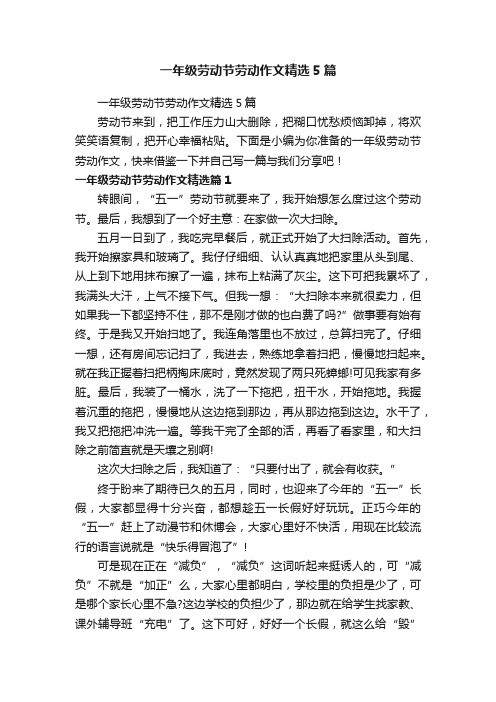 一年级劳动节劳动作文精选5篇

一年级劳动节劳动作文精选5篇

劳动节来到，把工作压力山大删除，把糊口忧愁烦恼卸掉，将欢笑笑语复制，把开心幸福粘贴。下面是小编为你准备的一年级劳动节劳动作文，快来借鉴一下并自己写一篇与我们分享吧！

一年级劳动节劳动作文精选篇1

转眼间，“五一”劳动节就要来了，我开始想怎么度过这个劳动节。最后，我想到了一个好主意：在家做一次大扫除。

五月一日到了，我吃完早餐后，就正式开始了大扫除活动。首先，我开始擦家具和玻璃了。我仔仔细细、认认真真地把家里从头到尾、从上到下地用抹布擦了一遍，抹布上粘满了灰尘。这下可把我累坏了，我满头大汗，上气不接下气。但我一想：“大扫除本来就很卖力，但如果我一下都坚持不住，那不是刚才做的也白费了吗?”做事要有始有终。于是我又开始扫地了。我连角落里也不放过，总算扫完了。仔细一想，还有房间忘记扫了，我进去，熟练地拿着扫把，慢慢地扫起来。就在我正握着扫把柄掏床底时，竟然发现了两只死蟑螂!可见我家有多脏。最后，我装了一桶水，洗了一下拖把，扭干水，开始拖地。我握着沉重的拖把，慢慢地从这边拖到那边，再从那边拖到这边。水干了，我又把拖把冲洗一遍。等我干完了全部的活，再看了看家里，和大扫除之前简直就是天壤之别啊!

这次大扫除之后，我知道了：“只要付出了，就会有收获。”

终于盼来了期待已久的五月，同时，也迎来了今年的“五一”长假，大家都显得十分兴奋，都想趁五一长假好好玩玩。正巧今年的“五一”赶上了动漫节和休博会，大家心里好不快活，用现在比较流行的语言说就是“快乐得冒泡了”！

可是现在正在“减负”，“减负”这词听起来挺诱人的，可“减负”不就是“加正”么，大家心里都明白，学校里的负担是少了，可是哪个家长心里不急?这边学校的负担少了，那边就在给学生找家教、课外辅导班“充电”了。这下可好，好好一个长假，就这么给“毁”